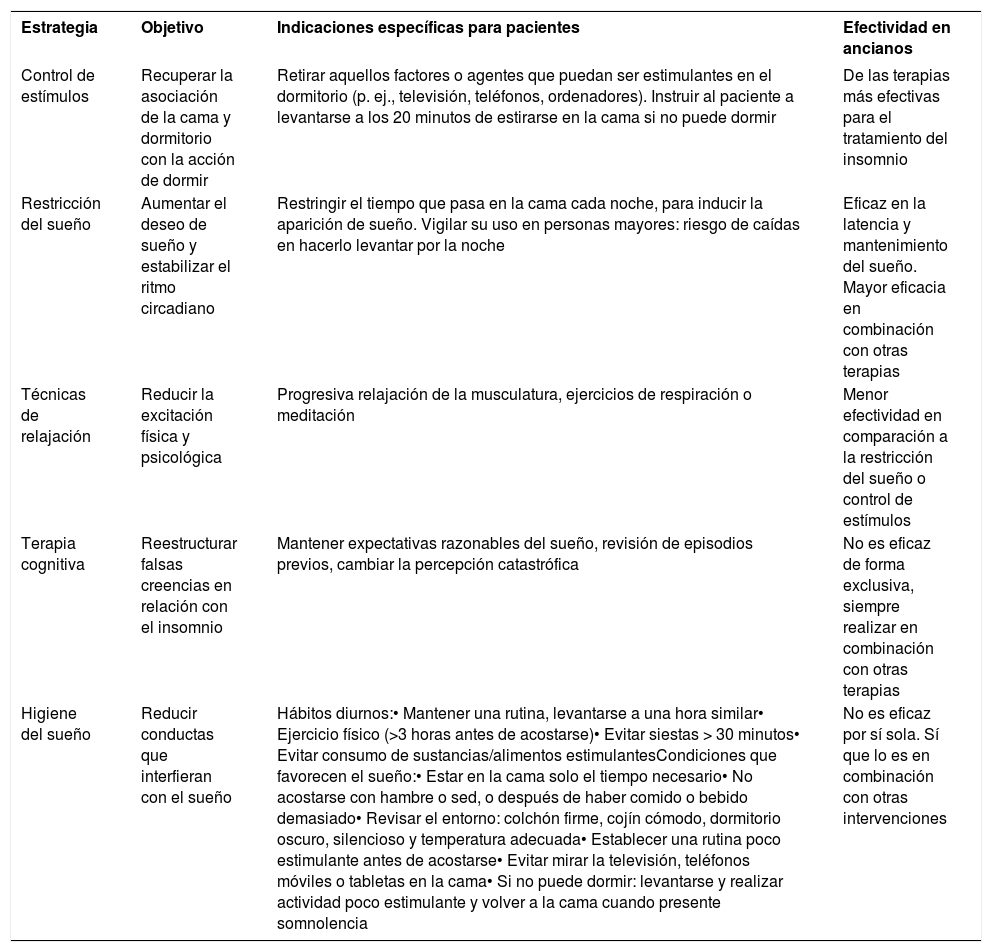 | Estrategia | Objetivo | Indicaciones específicas para pacientes | Efectividad en ancianos |
|---|---|---|---|
| Control de estímulos | Recuperar la asociación de la cama y dormitorio con la acción de dormir | Retirar aquellos factores o agentes que puedan ser estimulantes en el dormitorio (p. ej., televisión, teléfonos, ordenadores). Instruir al paciente a levantarse a los 20 minutos de estirarse en la cama si no puede dormir | De las terapias más efectivas para el tratamiento del insomnio |
| Restricción del sueño | Aumentar el deseo de sueño y estabilizar el ritmo circadiano | Restringir el tiempo que pasa en la cama cada noche, para inducir la aparición de sueño. Vigilar su uso en personas mayores: riesgo de caídas en hacerlo levantar por la noche | Eficaz en la latencia y mantenimiento del sueño. Mayor eficacia en combinación con otras terapias |
| Técnicas de relajación | Reducir la excitación física y psicológica | Progresiva relajación de la musculatura, ejercicios de respiración o meditación | Menor efectividad en comparación a la restricción del sueño o control de estímulos |
| Terapia cognitiva | Reestructurar falsas creencias en relación con el insomnio | Mantener expectativas razonables del sueño, revisión de episodios previos, cambiar la percepción catastrófica | No es eficaz de forma exclusiva, siempre realizar en combinación con otras terapias |
| Higiene del sueño | Reducir conductas que interfieran con el sueño | Hábitos diurnos:• Mantener una rutina, levantarse a una hora similar• Ejercicio físico (>3 horas antes de acostarse)• Evitar siestas > 30 minutos• Evitar consumo de sustancias/alimentos estimulantesCondiciones que favorecen el sueño:• Estar en la cama solo el tiempo necesario• No acostarse con hambre o sed, o después de haber comido o bebido demasiado• Revisar el entorno: colchón firme, cojín cómodo, dormitorio oscuro, silencioso y temperatura adecuada• Establecer una rutina poco estimulante antes de acostarse• Evitar mirar la televisión, teléfonos móviles o tabletas en la cama• Si no puede dormir: levantarse y realizar actividad poco estimulante y volver a la cama cuando presente somnolencia | No es eficaz por sí sola. Sí que lo es en combinación con otras intervenciones |